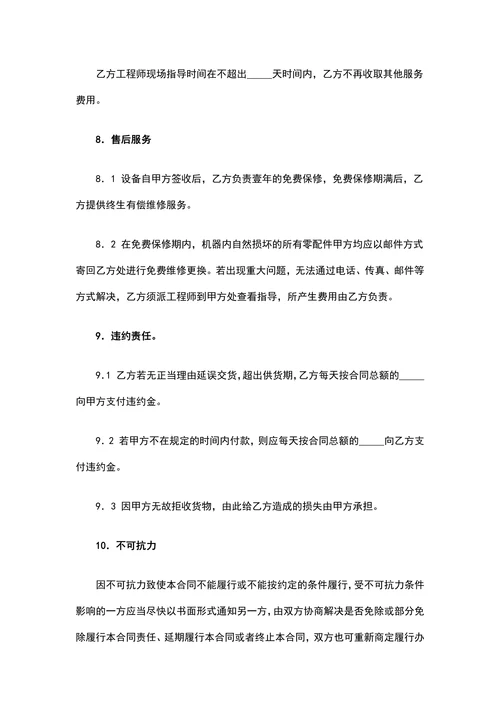 乙方工程师现场指导时间在不超出_____天时间内，乙方不再收取其他服务费用。

8．售后服务

8．1 设备自甲方签收后，乙方负责壹年的免费保修，免费保修期满后，乙方提供终生有偿维修服务。

8．2 在免费保修期内，机器内自然损坏的所有零配件甲方均应以邮件方式寄回乙方处进行免费维修更换。若出现重大问题，无法通过电话、传真、邮件等方式解决，乙方须派工程师到甲方处查看指导，所产生费用由乙方负责。

9．违约责任。

9.1 乙方若无正当理由延误交货，超出供货期，乙方每天按合同总额的_____向甲方支付违约金。

9．2 若甲方不在规定的时间内付款，则应每天按合同总额的_____向乙方支付违约金。

9．3 因甲方无故拒收货物，由此给乙方造成的损失由甲方承担。

10．不可抗力

因不可抗力致使本合同不能履行或不能按约定的条件履行，受不可抗力条件影响的一方应当尽快以书面形式通知另一方，由双方协商解决是否免除或部分免除履行本合同责任、延期履行本合同或者终止本合同，双方也可重新商定履行办